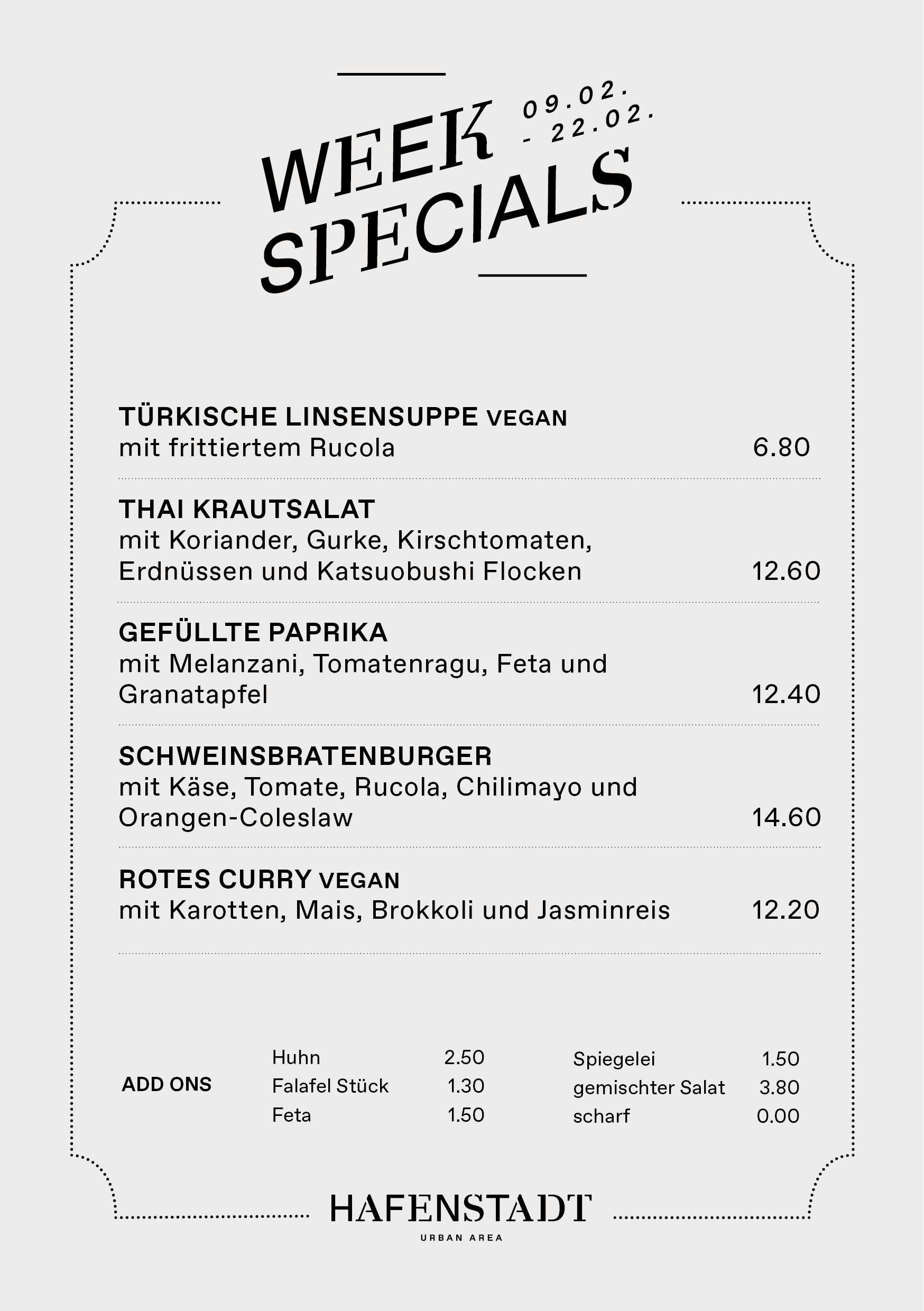 WEEK SPECIALS

09.02.
- 22.02.

TÜRKISCHE LINSENSUPPE VEGAN
mit frittiertem Rucola 6.80

THAI KRAUTSALAT
mit Koriander, Gurke, Kirschtomaten, Erdnüssen und Katsuobushi Flocken 12.60

GEFÜLLTE PAPRIKA
mit Melanzani, Tomatenragu, Feta und Granatapfel 12.40

SCHWEINSBRATENBURGER
mit Käse, Tomate, Rucola, Chilimayo und Orangen-Coleslaw 14.60

ROTES CURRY VEGAN
mit Karotten, Mais, Brokkoli und Jasminreis 12.20

ADD ONS
Huhn 2.50
Falafel Stück 1.30
Feta 1.50
Spiegelei 1.50
gemischter Salat 3.80
scharf 0.00

HAFENSTADT
URBAN AREA